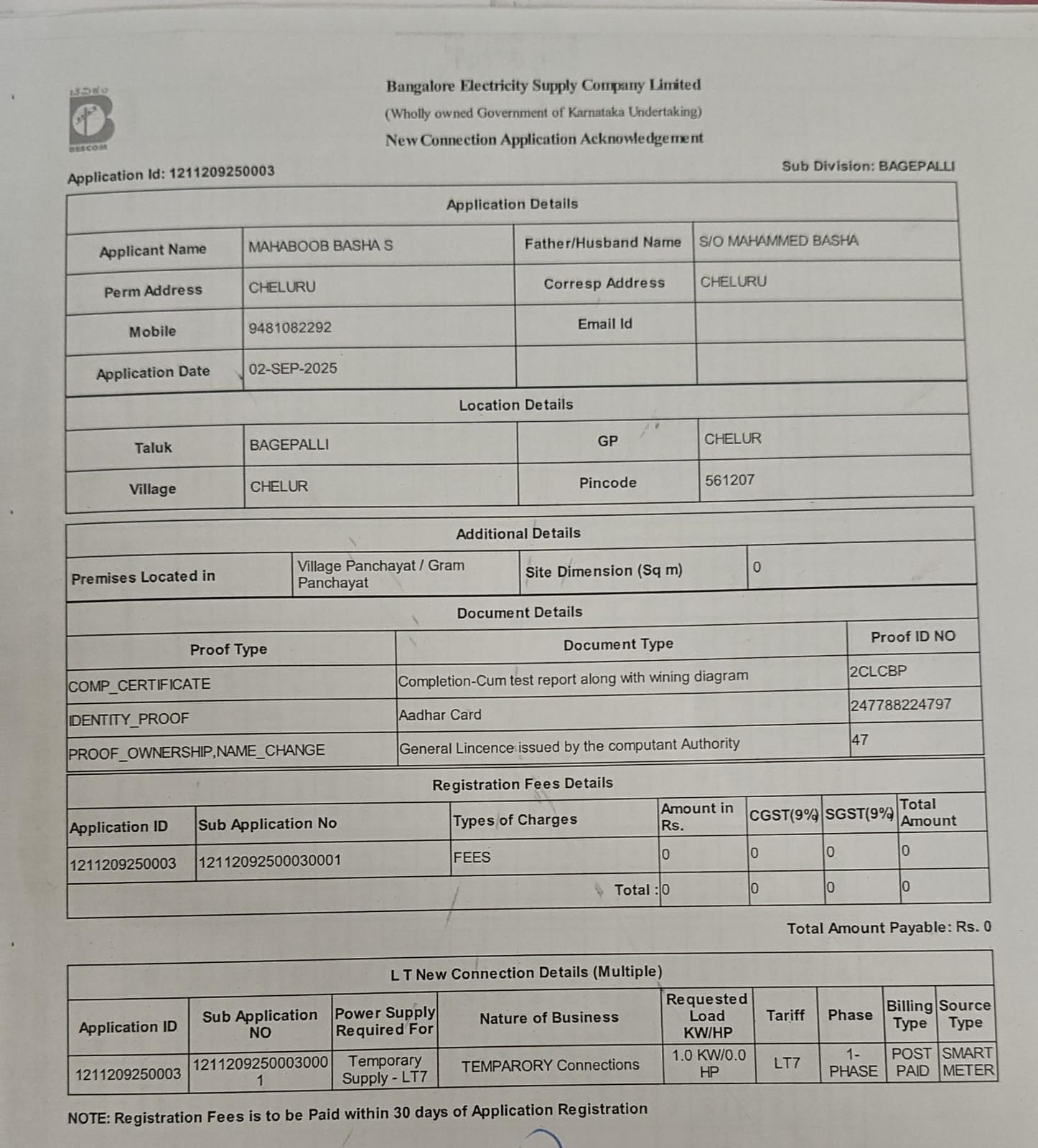 BESCOM

Bangalore Electricity Supply Company Limited
(Wholly owned Government of Karnataka Undertaking)
New Connection Application Acknowledgement

Application Id: 1211209250003

Sub Division: BAGEPALLI

Application Details

| Applicant Name | MAHABOOB BASHA S | Father/Husband Name | S/O MAHAMMED BASHA |
|---|---|---|---|
| Perm Address | CHELURU | Corresp Address | CHELURU |
| Mobile | 9481082292 | Email Id | |
| Application Date | 02-SEP-2025 | | |

Location Details

| Taluk | BAGEPALLI | GP | CHELUR |
|---|---|---|---|
| Village | CHELUR | Pincode | 561207 |

Additional Details

| Premises Located in | Village Panchayat / Gram Panchayat | Site Dimension (Sq m) | 0 |
|---|---|---|---|

Document Details

| Proof Type | Document Type | Proof ID NO |
|---|---|---|
| COMP_CERTIFICATE | Completion-Cum test report along with wining diagram | 2CLCBP |
| IDENTITY_PROOF | Aadhar Card | 247788224797 |
| PROOF_OWNERSHIP,NAME_CHANGE | General Lincence issued by the computant Authority | 47 |

Registration Fees Details

| Application ID | Sub Application No | Types of Charges | Amount in Rs. | CGST(9%) | SGST(9%) | Total Amount |
|---|---|---|---|---|---|---|
| 1211209250003 | 12112092500030001 | FEES | 0 | 0 | 0 | 0 |
| | | Total : | 0 | 0 | 0 | 0 |

Total Amount Payable: Rs. 0

L T New Connection Details (Multiple)

| Application ID | Sub Application NO | Power Supply Required For | Nature of Business | Requested Load KW/HP | Tariff | Phase | Billing Type | Source Type |
|---|---|---|---|---|---|---|---|---|
| 1211209250003 | 12112092500030001 | Temporary Supply - LT7 | TEMPARORY Connections | 1.0 KW/0.0 HP | LT7 | 1-PHASE | POST PAID | SMART METER |

NOTE: Registration Fees is to be Paid within 30 days of Application Registration